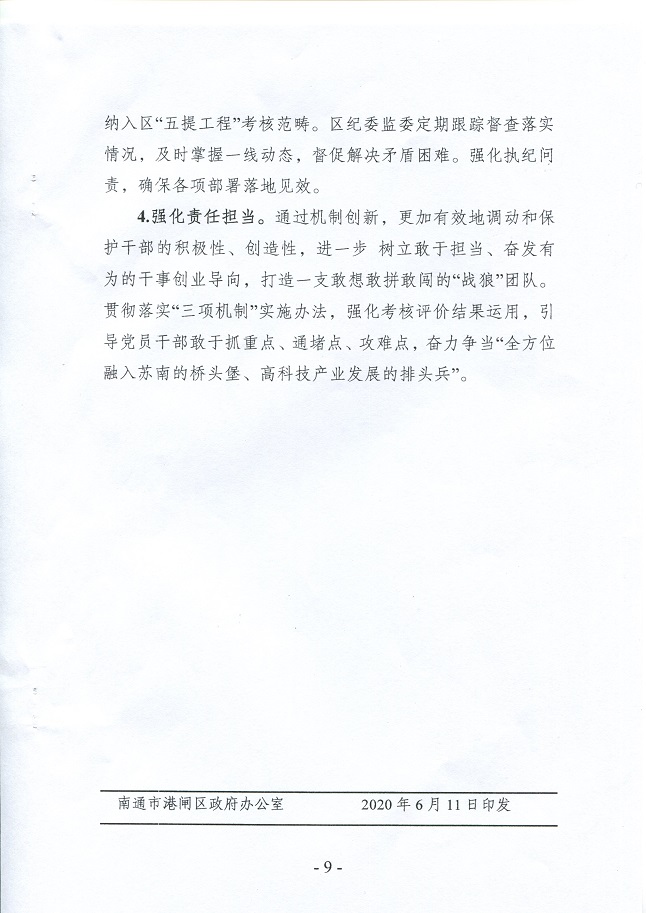 纳入区“五提工程”考核范畴。区纪委监委定期跟踪督查落实情况，及时掌握一线动态，督促解决矛盾困难。强化执纪问责，确保各项部署落地见效。

4.强化责任担当。通过机制创新，更加有效地调动和保护干部的积极性、创造性，进一步 树立敢于担当、奋发有为的干事创业导向，打造一支敢想敢拼敢闯的“战狼”团队。贯彻落实“三项机制”实施办法，强化考核评价结果运用，引导党员干部敢于抓重点、通堵点、攻难点，奋力争当“全方位融入苏南的桥头堡、高科技产业发展的排头兵”。

南通市港闸区政府办公室　　2020 年 6 月 11 日印发

- 9 -